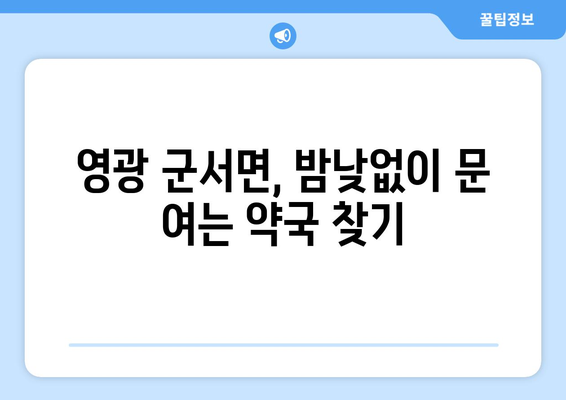 꿀팁정보

영광 군서면, 밤낮없이 문 여는 약국 찾기